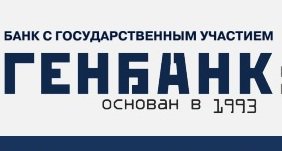 БАНК С ГОСУДАРСТВЕННЫМ УЧАСТИЕМ

ГЕНБАНК

основан в 1993